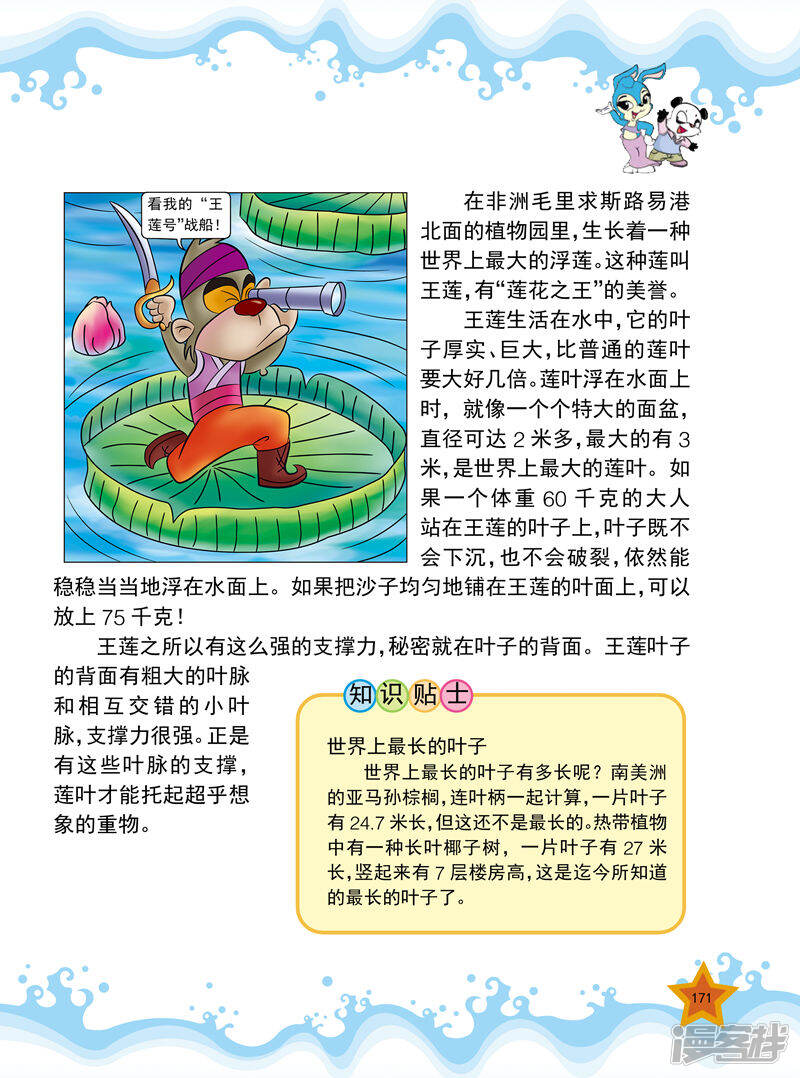 看我的“王莲号”战船！

在非洲毛里求斯路易港北面的植物园里，生长着一种世界上最大的浮莲。这种莲叫王莲，有“莲花之王”的美誉。

王莲生活在水中，它的叶子厚实、巨大，比普通的莲叶要大好几倍。莲叶浮在水面上时，就像一个个特大的面盆，直径可达 2 米多，最大的有 3 米，是世界上最大的莲叶。如果一个体重 60 千克的大人站在王莲的叶子上，叶子既不会下沉，也不会破裂，依然能稳稳当当地浮在水面上。如果把沙子均匀地铺在王莲的叶面上，可以放上 75 千克！

王莲之所以有这么强的支撑力，秘密就在叶子的背面。王莲叶子的背面有粗大的叶脉和相互交错的小叶脉，支撑力很强。正是有这些叶脉的支撑，莲叶才能托起超乎想象的重物。

知识贴士

世界上最长的叶子

世界上最长的叶子有多长呢？南美洲的亚马孙棕榈，连叶柄一起计算，一片叶子有 24.7 米长，但这还不是最长的。热带植物中有一种长叶椰子树，一片叶子有 27 米长，竖起来有 7 层楼房高，这是迄今所知道的最长的叶子了。

171

漫客栈